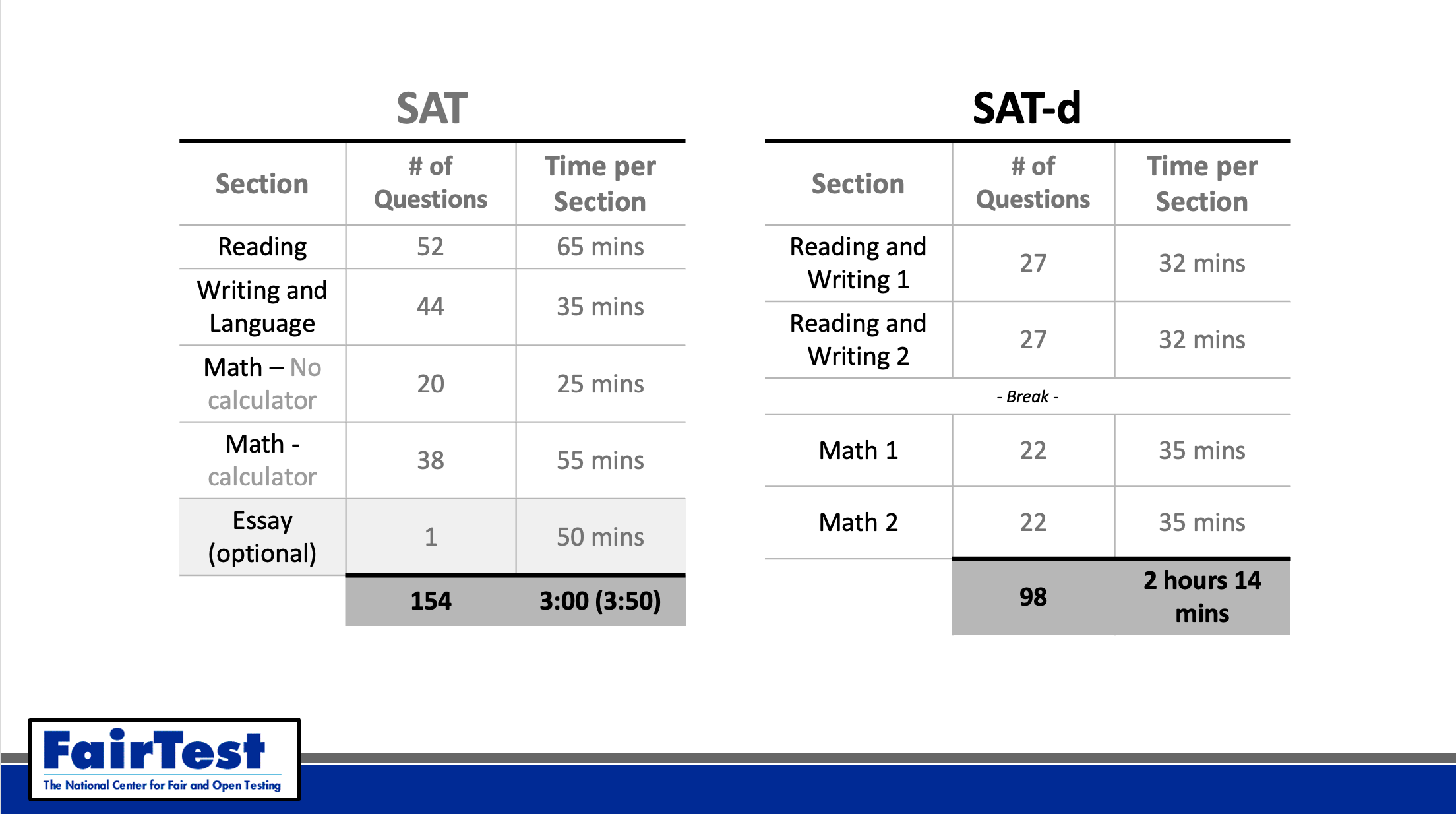 SAT

| Section | # of Questions | Time per Section |
|---|---|---|
| Reading | 52 | 65 mins |
| Writing and Language | 44 | 35 mins |
| Math – No calculator | 20 | 25 mins |
| Math - calculator | 38 | 55 mins |
| Essay (optional) | 1 | 50 mins |
| | 154 | 3:00 (3:50) |

SAT-d

| Section | # of Questions | Time per Section |
|---|---|---|
| Reading and Writing 1 | 27 | 32 mins |
| Reading and Writing 2 | 27 | 32 mins |
| - Break - | | |
| Math 1 | 22 | 35 mins |
| Math 2 | 22 | 35 mins |
| | 98 | 2 hours 14 mins |

FairTest
The National Center for Fair and Open Testing